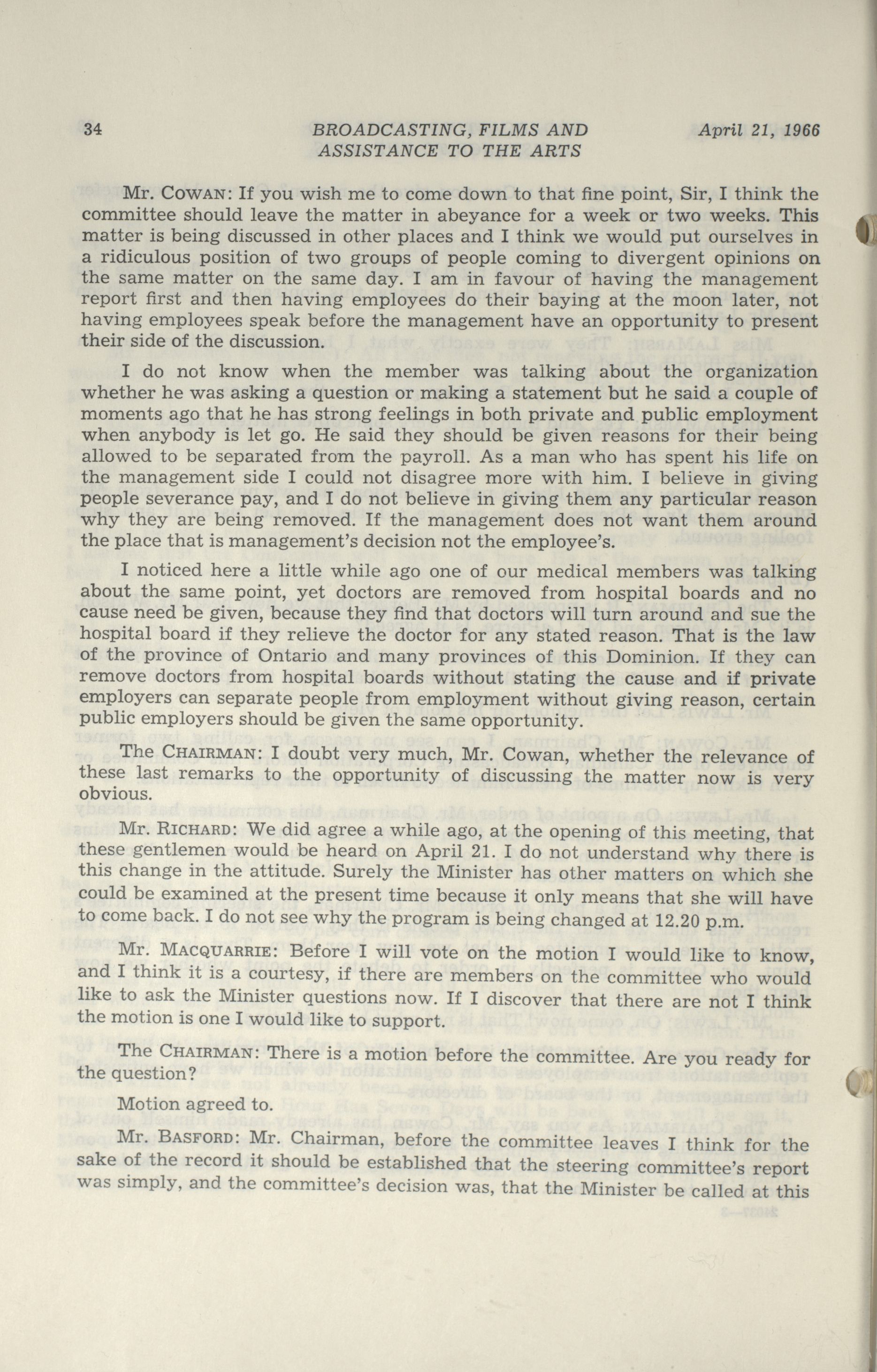 34 BROADCASTING, FILMS AND ASSISTANCE TO THE ARTS April 21, 1966

Mr. COWAN: If you wish me to come down to that fine point, Sir, I think the committee should leave the matter in abeyance for a week or two weeks. This matter is being discussed in other places and I think we would put ourselves in a ridiculous position of two groups of people coming to divergent opinions on the same matter on the same day. I am in favour of having the management report first and then having employees do their baying at the moon later, not having employees speak before the management have an opportunity to present their side of the discussion.

I do not know when the member was talking about the organization whether he was asking a question or making a statement but he said a couple of moments ago that he has strong feelings in both private and public employment when anybody is let go. He said they should be given reasons for their being allowed to be separated from the payroll. As a man who has spent his life on the management side I could not disagree more with him. I believe in giving people severance pay, and I do not believe in giving them any particular reason why they are being removed. If the management does not want them around the place that is management's decision not the employee's.

I noticed here a little while ago one of our medical members was talking about the same point, yet doctors are removed from hospital boards and no cause need be given, because they find that doctors will turn around and sue the hospital board if they relieve the doctor for any stated reason. That is the law of the province of Ontario and many provinces of this Dominion. If they can remove doctors from hospital boards without stating the cause and if private employers can separate people from employment without giving reason, certain public employers should be given the same opportunity.

The CHAIRMAN: I doubt very much, Mr. Cowan, whether the relevance of these last remarks to the opportunity of discussing the matter now is very obvious.

Mr. RICHARD: We did agree a while ago, at the opening of this meeting, that these gentlemen would be heard on April 21. I do not understand why there is this change in the attitude. Surely the Minister has other matters on which she could be examined at the present time because it only means that she will have to come back. I do not see why the program is being changed at 12.20 p.m.

Mr. MACQUARRIE: Before I will vote on the motion I would like to know, and I think it is a courtesy, if there are members on the committee who would like to ask the Minister questions now. If I discover that there are not I think the motion is one I would like to support.

The CHAIRMAN: There is a motion before the committee. Are you ready for the question?

Motion agreed to.

Mr. BASFORD: Mr. Chairman, before the committee leaves I think for the sake of the record it should be established that the steering committee's report was simply, and the committee's decision was, that the Minister be called at this